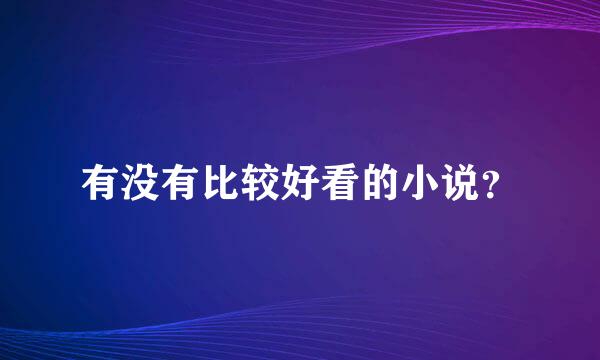 有没有比较好看的小说？